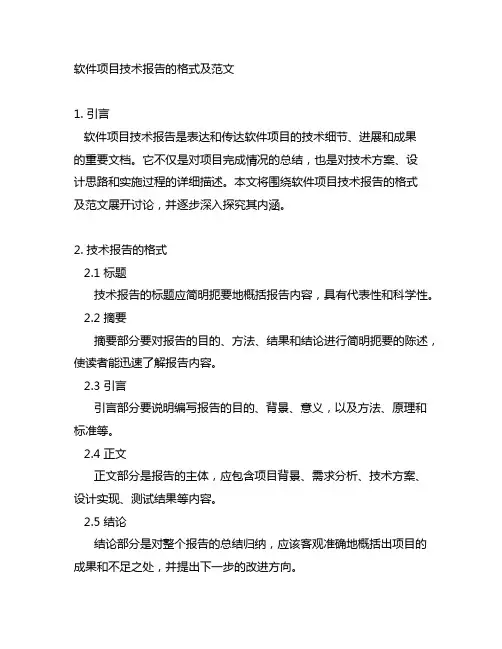 软件项目技术报告的格式及范文

1. 引言

软件项目技术报告是表达和传达软件项目的技术细节、进展和成果的重要文档。它不仅是对项目完成情况的总结，也是对技术方案、设计思路和实施过程的详细描述。本文将围绕软件项目技术报告的格式及范文展开讨论，并逐步深入探究其内涵。

2. 技术报告的格式

2.1 标题

技术报告的标题应简明扼要地概括报告内容，具有代表性和科学性。

2.2 摘要

摘要部分要对报告的目的、方法、结果和结论进行简明扼要的陈述，使读者能迅速了解报告内容。

2.3 引言

引言部分要说明编写报告的目的、背景、意义，以及方法、原理和标准等。

2.4 正文

正文部分是报告的主体，应包含项目背景、需求分析、技术方案、设计实现、测试结果等内容。

2.5 结论

结论部分是对整个报告的总结归纳，应该客观准确地概括出项目的成果和不足之处，并提出下一步的改进方向。